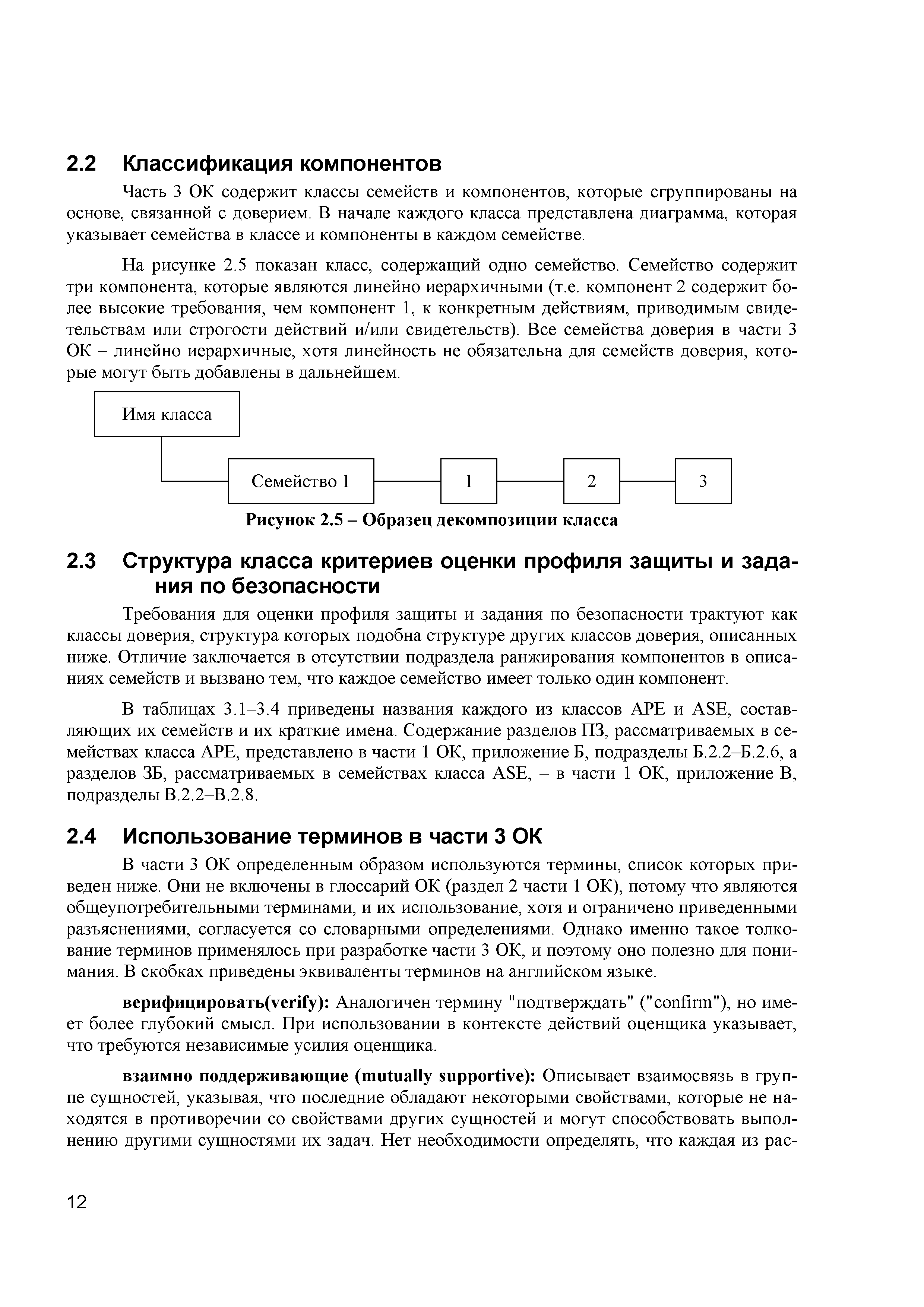 2.2 Классификация компонентов

Часть 3 ОК содержит классы семейств и компонентов, которые сгруппированы на основе, связанной с доверием. В начале каждого класса представлена диаграмма, которая указывает семейства в классе и компоненты в каждом семействе.

На рисунке 2.5 показан класс, содержащий одно семейство. Семейство содержит три компонента, которые являются линейно иерархичными (т.е. компонент 2 содержит более высокие требования, чем компонент 1, к конкретным действиям, приводимым свидетельствам или строгости действий и/или свидетельств). Все семейства доверия в части 3 ОК – линейно иерархичные, хотя линейность не обязательна для семейств доверия, которые могут быть добавлены в дальнейшем.

Имя класса

Семейство 1

1

2

3

Рисунок 2.5 – Образец декомпозиции класса

2.3 Структура класса критериев оценки профиля защиты и задания по безопасности

Требования для оценки профиля защиты и задания по безопасности трактуют как классы доверия, структура которых подобна структуре других классов доверия, описанных ниже. Отличие заключается в отсутствии подраздела ранжирования компонентов в описаниях семейств и вызвано тем, что каждое семейство имеет только один компонент.

В таблицах 3.1–3.4 приведены названия каждого из классов APE и ASE, составляющих их семейств и их краткие имена. Содержание разделов ПЗ, рассматриваемых в семействах класса APE, представлено в части 1 ОК, приложение Б, подразделы Б.2.2–Б.2.6, а разделов ЗБ, рассматриваемых в семействах класса ASE, – в части 1 ОК, приложение В, подразделы В.2.2–В.2.8.

2.4 Использование терминов в части 3 ОК

В части 3 ОК определенным образом используются термины, список которых приведен ниже. Они не включены в глоссарий ОК (раздел 2 части 1 ОК), потому что являются общеупотребительными терминами, и их использование, хотя и ограничено приведенными разъяснениями, согласуется со словарными определениями. Однако именно такое толкование терминов применялось при разработке части 3 ОК, и поэтому оно полезно для понимания. В скобках приведены эквиваленты терминов на английском языке.

верифицировать(verify): Аналогичен термину "подтверждать" ("confirm"), но имеет более глубокий смысл. При использовании в контексте действий оценщика указывает, что требуются независимые усилия оценщика.

взаимно поддерживающие (mutually supportive): Описывает взаимосвязь в группе сущностей, указывая, что последние обладают некоторыми свойствами, которые не находятся в противоречии со свойствами других сущностей и могут способствовать выполнению другими сущностями их задач. Нет необходимости определять, что каждая из рас-

12